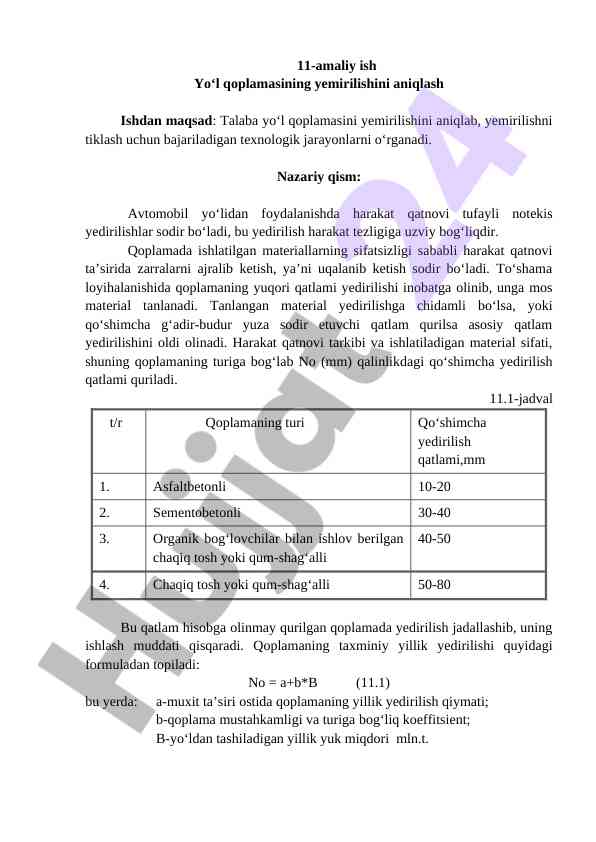 11-amaliy ish
Yo‘l qoplamasining yemirilishini aniqlash

Ishdan maqsad: Talaba yo‘l qoplamasini yemirilishini aniqlab, yemirilishni tiklash uchun bajariladigan texnologik jarayonlarni o‘rganadi.

Nazariy qism:

Avtomobil yo‘lidan foydalanishda harakat qatnovi tufayli notekis yedirilishlar sodir bo‘ladi, bu yedirilish harakat tezligiga uzviy bog‘liqdir.

Qoplamada ishlatilgan materiallarning sifatsizligi sababli harakat qatnovi ta’sirida zarralarni ajralib ketish, ya’ni uqalanib ketish sodir bo‘ladi. To‘shama loyihalanishida qoplamaning yuqori qatlami yedirilishi inobatga olinib, unga mos material tanlanadi. Tanlangan material yedirilishga chidamli bo‘lsa, yoki qo‘shimcha g‘adir-budur yuza sodir etuvchi qatlam qurilsa asosiy qatlam yedirilishini oldi olinadi. Harakat qatnovi tarkibi va ishlatiladigan material sifati, shuning qoplamaning turiga bog‘lab No (mm) qalinlikdagi qo‘shimcha yedirilish qatlami quriladi.

11.1-jadval

| t/r | Qoplamaning turi | Qo‘shimcha yedirilish qatlami,mm |
|---|---|---|
| 1. | Asfaltbetonli | 10-20 |
| 2. | Sementobetonli | 30-40 |
| 3. | Organik bog‘lovchilar bilan ishlov berilgan chaqiq tosh yoki qum-shag‘alli | 40-50 |
| 4. | Chaqiq tosh yoki qum-shag‘alli | 50-80 |

Bu qatlam hisobga olinmay qurilgan qoplamada yedirilish jadallashib, uning ishlash muddati qisqaradi. Qoplamaning taxminiy yillik yedirilishi quyidagi formuladan topiladi:

No = a+b*B (11.1)

bu yerda: a-muxit ta’siri ostida qoplamaning yillik yedirilish qiymati;
b-qoplama mustahkamligi va turiga bog‘liq koeffitsient;
B-yo‘ldan tashiladigan yillik yuk miqdori mln.t.

Hujjat24